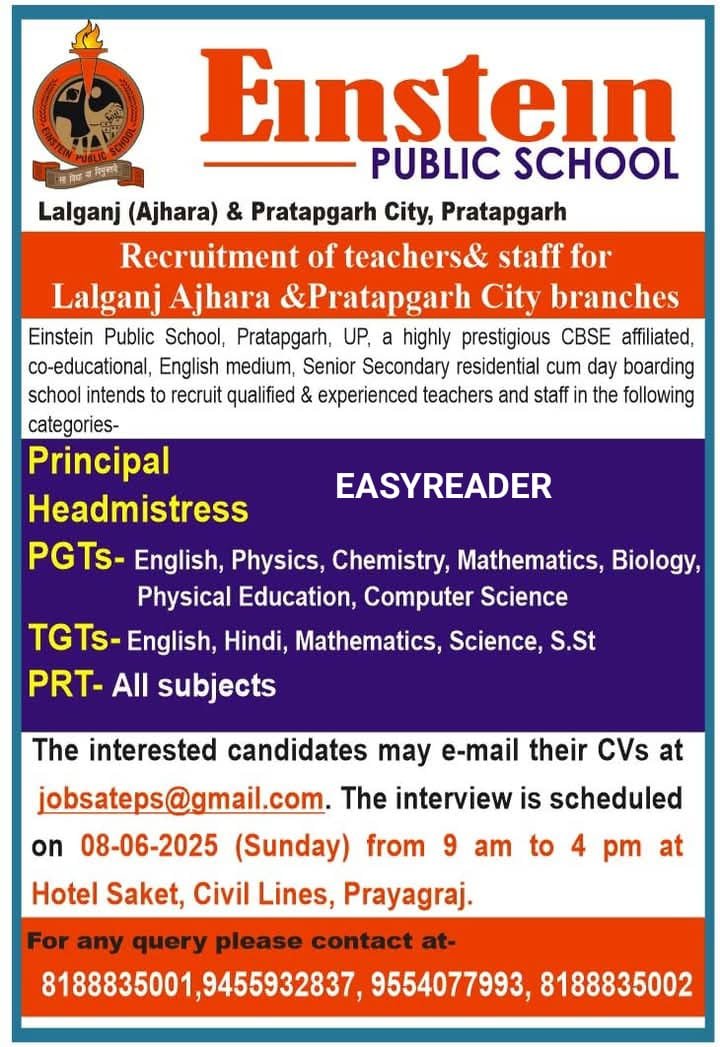 EINSTEIN PUBLIC SCHOOL
सा विद्या या विमुक्तये

Einstein
PUBLIC SCHOOL

Lalganj (Ajhara) & Pratapgarh City, Pratapgarh

Recruitment of teachers& staff for Lalganj Ajhara &Pratapgarh City branches

Einstein Public School, Pratapgarh, UP, a highly prestigious CBSE affiliated, co-educational, English medium, Senior Secondary residential cum day boarding school intends to recruit qualified & experienced teachers and staff in the following categories-

Principal
Headmistress
EASYREADER
PGTs- English, Physics, Chemistry, Mathematics, Biology, Physical Education, Computer Science
TGTs- English, Hindi, Mathematics, Science, S.St
PRT- All subjects

The interested candidates may e-mail their CVs at jobsateps@gmail.com. The interview is scheduled on 08-06-2025 (Sunday) from 9 am to 4 pm at Hotel Saket, Civil Lines, Prayagraj.

For any query please contact at-
8188835001,9455932837, 9554077993, 8188835002